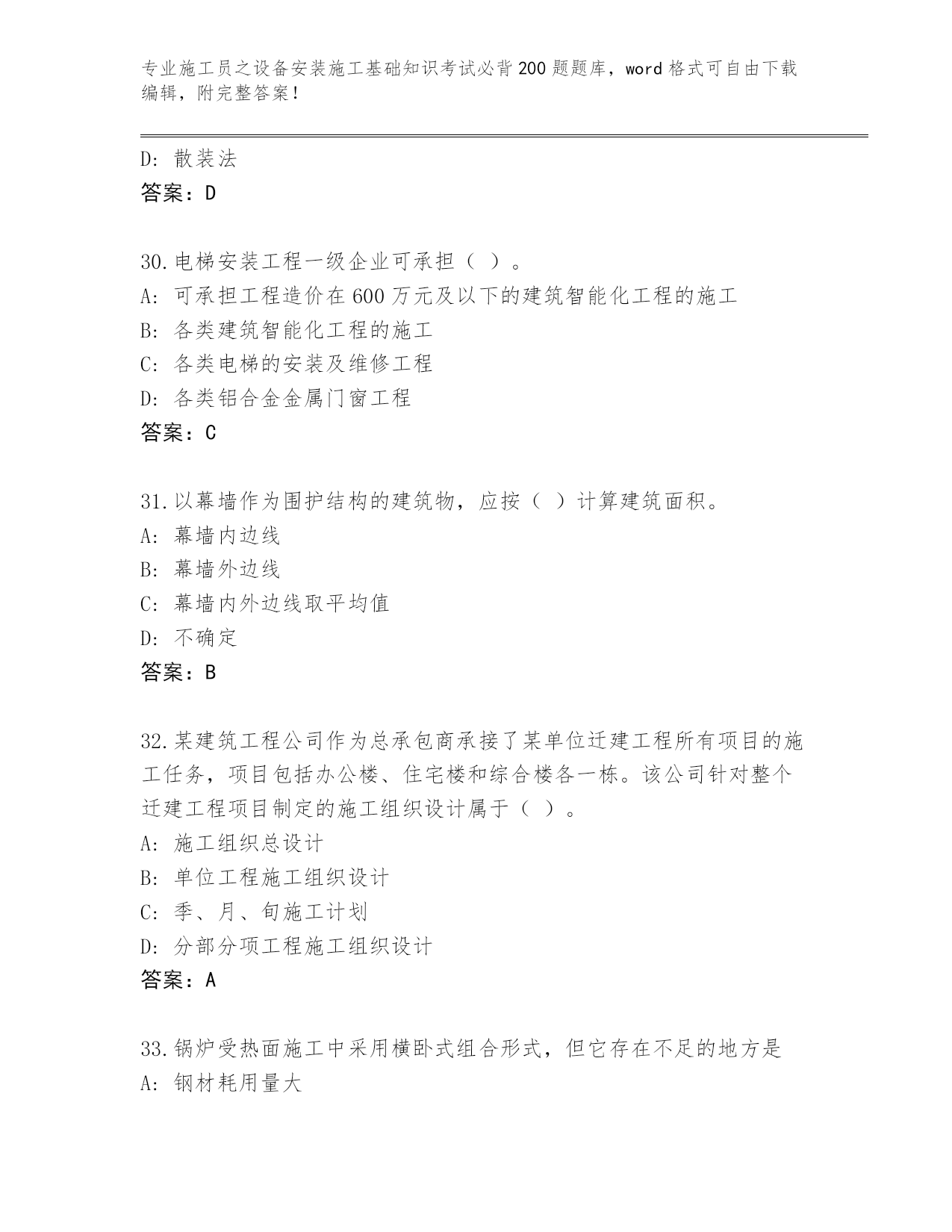 专业施工员之设备安装施工基础知识考试必背200题题库，word格式可自由下载编辑，附完整答案！

D：散装法
答案：D

30.电梯安装工程一级企业可承担（ ）。
A：可承担工程造价在600万元及以下的建筑智能化工程的施工
B：各类建筑智能化工程的施工
C：各类电梯的安装及维修工程
D：各类铝合金金属门窗工程
答案：C

31.以幕墙作为围护结构的建筑物，应按（ ）计算建筑面积。
A：幕墙内边线
B：幕墙外边线
C：幕墙内外边线取平均值
D：不确定
答案：B

32.某建筑工程公司作为总承包商承接了某单位迁建工程所有项目的施工任务，项目包括办公楼、住宅楼和综合楼各一栋。该公司针对整个迁建工程项目制定的施工组织设计属于（ ）。
A：施工组织总设计
B：单位工程施工组织设计
C：季、月、旬施工计划
D：分部分项工程施工组织设计
答案：A

33.锅炉受热面施工中采用横卧式组合形式，但它存在不足的地方是
A：钢材耗用量大